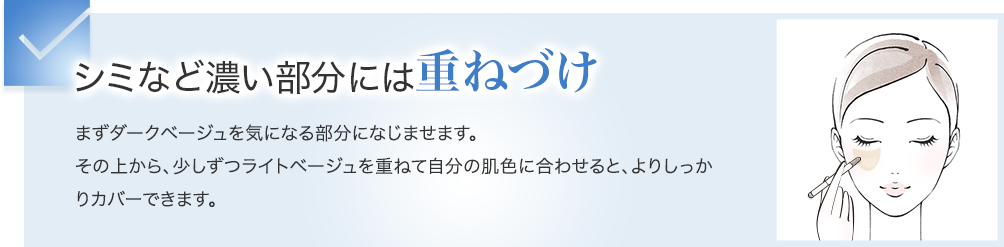 シミなど濃い部分には重ねづけ

まずダークベージュを気になる部分になじませます。
その上から、少しずつライトベージュを重ねて自分の肌色に合わせると、よりしっかりカバーできます。